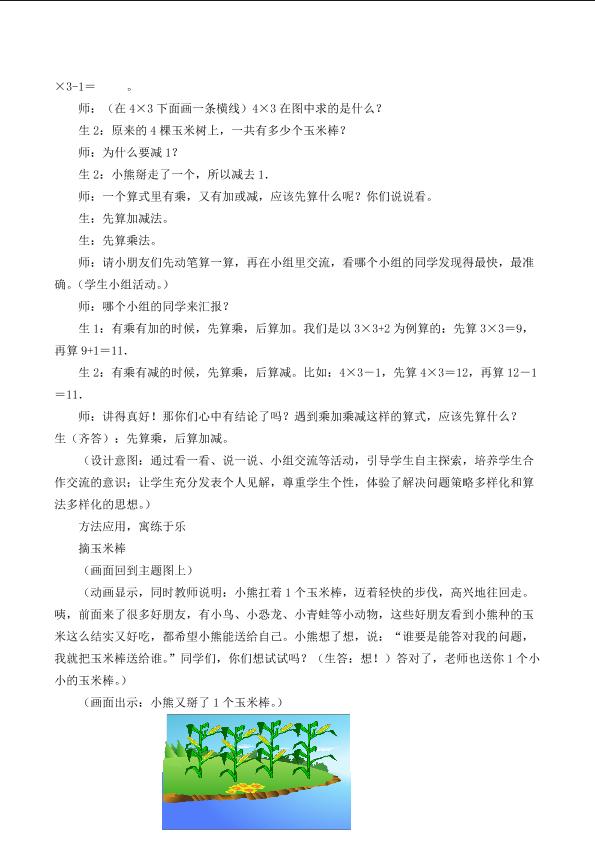 $\times 3-1=$ ____。

师：（在4×3下面画一条横线）4×3在图中求的是什么？

生2：原来的4棵玉米树上，一共有多少个玉米棒？

师：为什么要减1？

生2：小熊掰走了一个，所以减去1.

师：一个算式里有乘，又有加或减，应该先算什么呢？你们说说看。

生：先算加减法。

生：先算乘法。

师：请小朋友们先动笔算一算，再在小组里交流，看哪个小组的同学发现得最快，最准确。（学生小组活动。）

师：哪个小组的同学来汇报？

生1：有乘有加的时候，先算乘，后算加。我们是以3×3+2为例算的：先算3×3＝9，再算9+1＝11.

生2：有乘有减的时候，先算乘，后算减。比如：4×3－1，先算4×3＝12，再算12－1＝11.

师：讲得真好！那你们心中有结论了吗？遇到乘加乘减这样的算式，应该先算什么？

生（齐答）：先算乘，后算加减。

（设计意图：通过看一看、说一说、小组交流等活动，引导学生自主探索，培养学生合作交流的意识；让学生充分发表个人见解，尊重学生个性，体验了解决问题策略多样化和算法多样化的思想。）

方法应用，寓练于乐

摘玉米棒

（画面回到主题图上）

（动画显示，同时教师说明：小熊扛着1个玉米棒，迈着轻快的步伐，高兴地往回走。咦，前面来了很多好朋友，有小鸟、小恐龙、小青蛙等小动物，这些好朋友看到小熊种的玉米这么结实又好吃，都希望小熊能送给自己。小熊想了想，说：“谁要是能答对我的问题，我就把玉米棒送给谁。”同学们，你们想试试吗？（生答：想！）答对了，老师也送你1个小小的玉米棒。）

（画面出示：小熊又掰了1个玉米棒。）